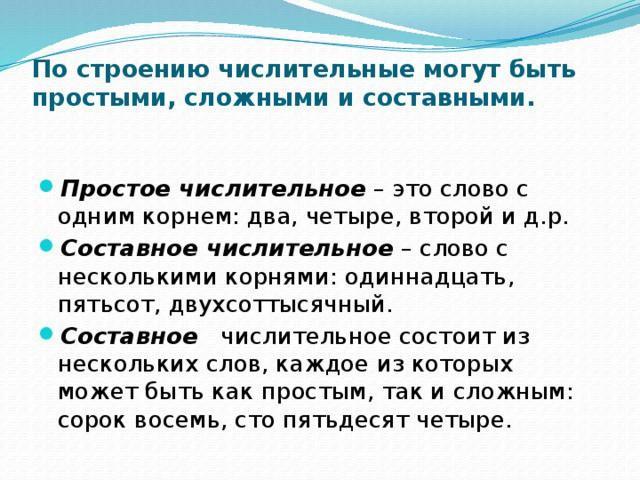 По строению числительные могут быть простыми, сложными и составными.

Простое числительное – это слово с одним корнем: два, четыре, второй и д.р.

Составное числительное – слово с несколькими корнями: одиннадцать, пятьсот, двухсоттысячный.

Составное числительное состоит из нескольких слов, каждое из которых может быть как простым, так и сложным: сорок восемь, сто пятьдесят четыре.